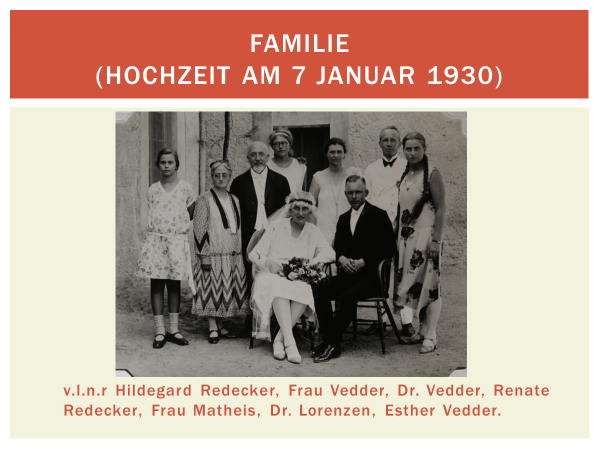 FAMILIE
(HOCHZEIT AM 7 JANUAR 1930)

v.l.n.r Hildegard Redecker, Frau Vedder, Dr. Vedder, Renate Redecker, Frau Matheis, Dr. Lorenzen, Esther Vedder.